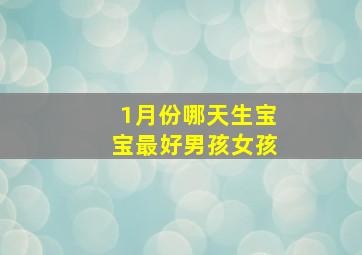 1月份哪天生宝宝最好男孩女孩